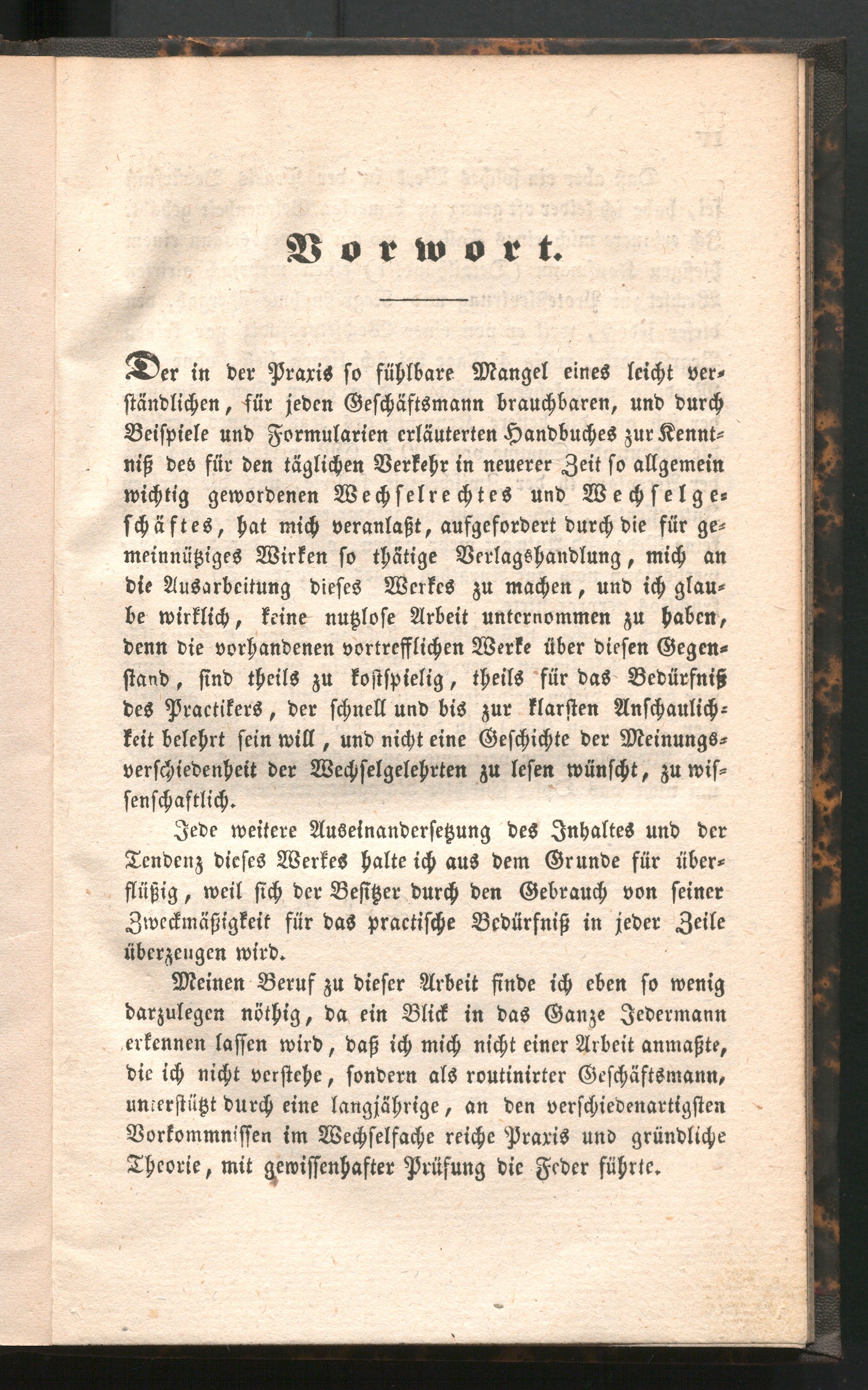 Vorwort.

Der in der Praxis so fühlbare Mangel eines leicht verständlichen, für jeden Geschäftsmann brauchbaren, und durch Beispiele und Formularien erläuterten Handbuches zur Kenntniß des für den täglichen Verkehr in neuerer Zeit so allgemein wichtig gewordenen Wechselrechtes und Wechselgeschäftes, hat mich veranlaßt, aufgefordert durch die für gemeinnütziges Wirken so thätige Verlagshandlung, mich an die Ausarbeitung dieses Werkes zu machen, und ich glaube wirklich, keine nutzlose Arbeit unternommen zu haben, denn die vorhandenen vortrefflichen Werke über diesen Gegenstand, sind theils zu kostspielig, theils für das Bedürfniß des Practikers, der schnell und bis zur klarsten Anschaulichkeit belehrt sein will, und nicht eine Geschichte der Meinungsverschiedenheit der Wechselgelehrten zu lesen wünscht, zu wissenschaftlich.

Jede weitere Auseinandersetzung des Inhaltes und der Tendenz dieses Werkes halte ich aus dem Grunde für überflüßig, weil sich der Besitzer durch den Gebrauch von seiner Zweckmäßigkeit für das practische Bedürfniß in jeder Zeile überzeugen wird.

Meinen Beruf zu dieser Arbeit finde ich eben so wenig darzulegen nöthig, da ein Blick in das Ganze Jedermann erkennen lassen wird, daß ich mich nicht einer Arbeit anmaßte, die ich nicht verstehe, sondern als routinirter Geschäftsmann, unterstützt durch eine langjährige, an den verschiedenartigsten Vorkommnissen im Wechselfache reiche Praxis und gründliche Theorie, mit gewissenhafter Prüfung die Feder führte.